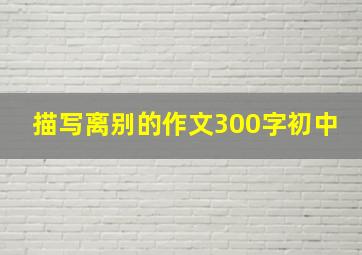 描写离别的作文300字初中